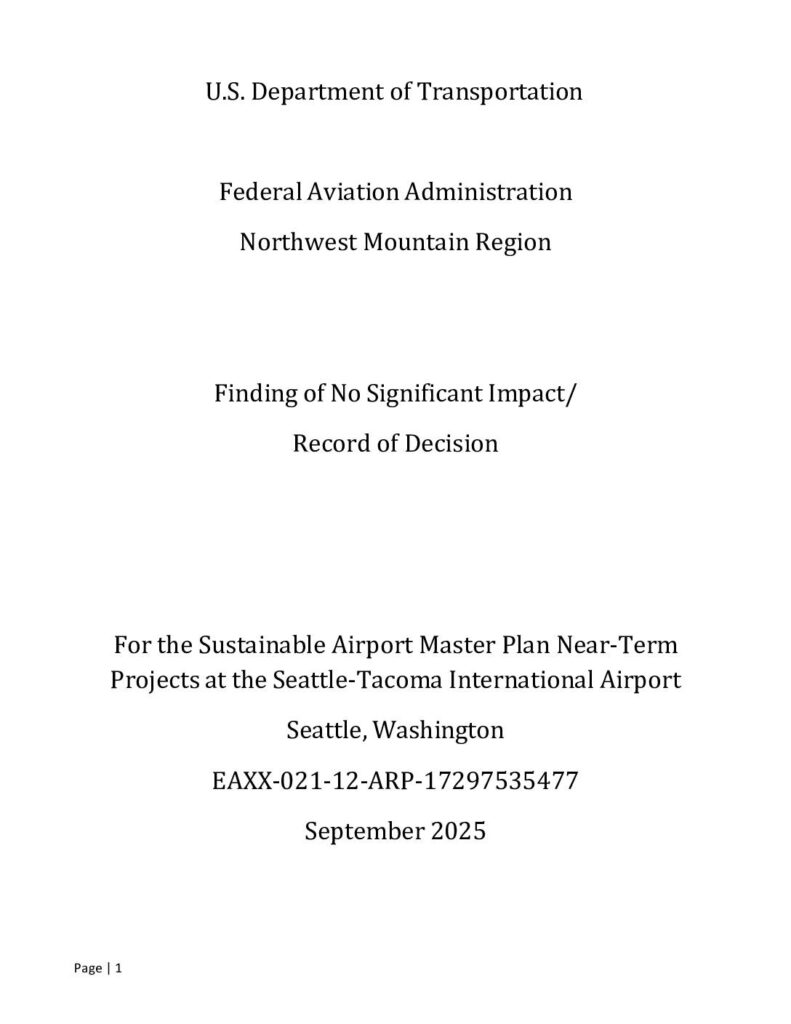 U.S. Department of Transportation

Federal Aviation Administration

Northwest Mountain Region

Finding of No Significant Impact/

Record of Decision

For the Sustainable Airport Master Plan Near-Term Projects at the Seattle-Tacoma International Airport

Seattle, Washington

EAXX-021-12-ARP-17297535477

September 2025

Page | 1